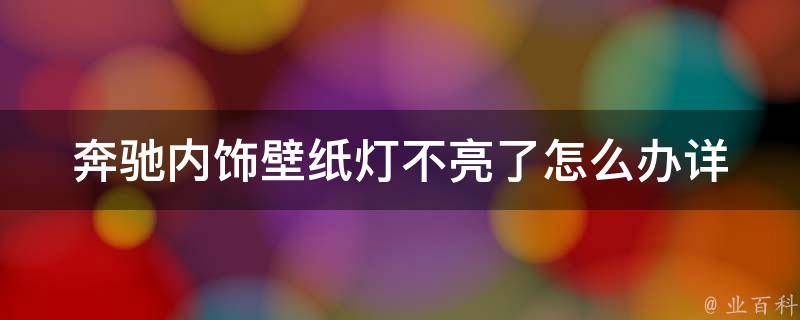 奔驰内饰壁纸灯不亮了怎么办详

@ 业百科